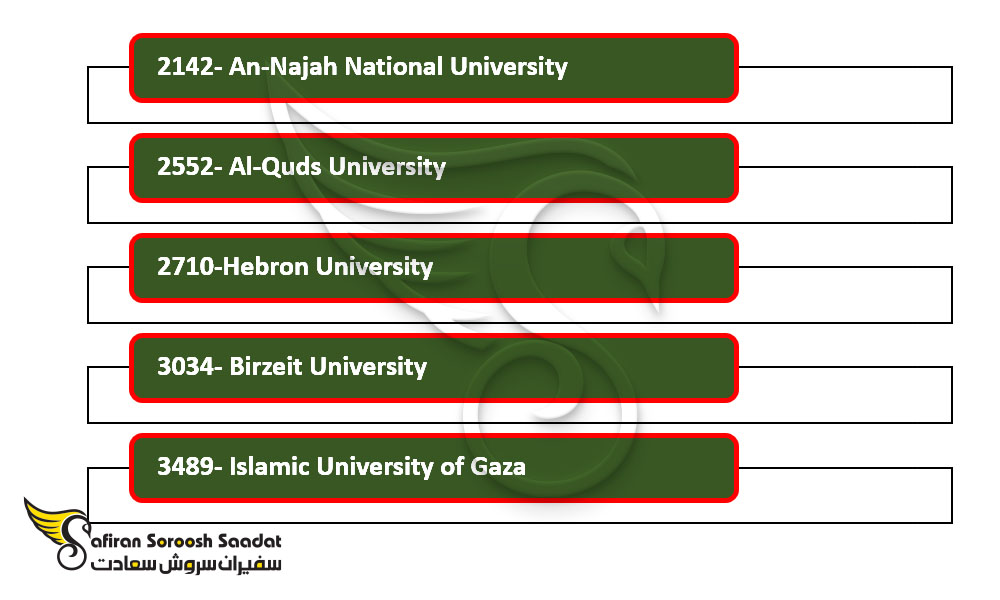 2142- An-Najah National University

2552- Al-Quds University

2710-Hebron University

3034- Birzeit University

3489- Islamic University of Gaza

Safiran Soroosh Saadat
سفیران سروش سعادت